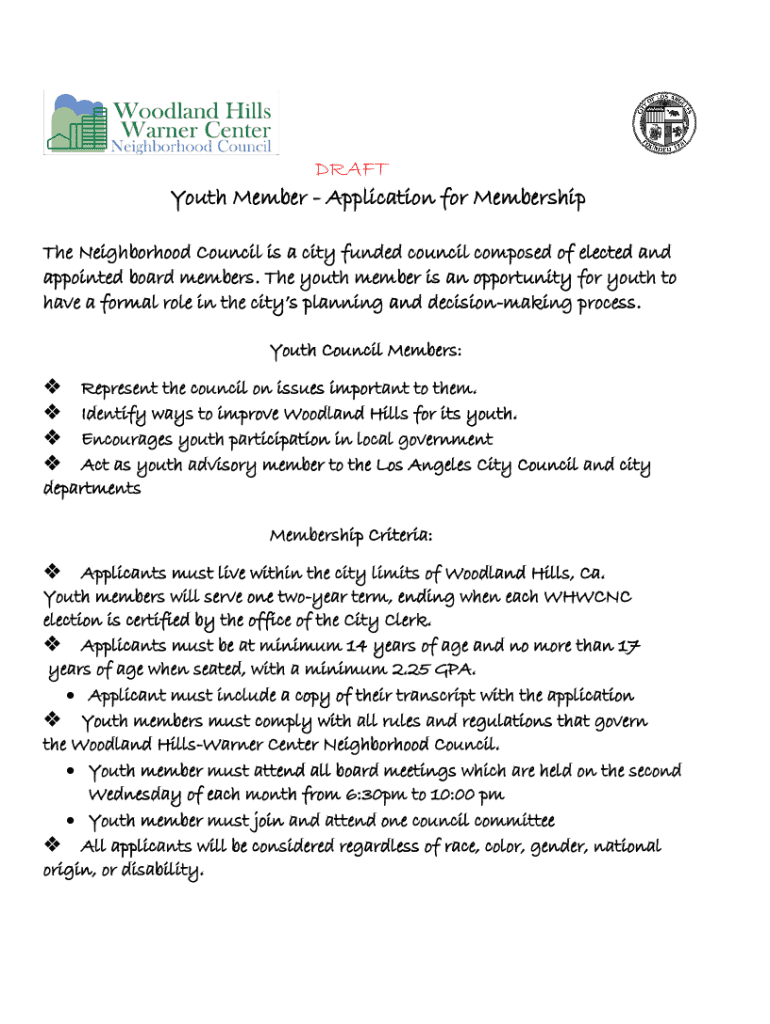 Woodland Hills Warner Center Neighborhood Council

CITY OF LOS ANGELES FOUNDED 1781

DRAFT

Youth Member – Application for Membership

The Neighborhood Council is a city funded council composed of elected and appointed board members. The youth member is an opportunity for youth to have a formal role in the city's planning and decision-making process.

Youth Council Members:

❖ Represent the council on issues important to them.
❖ Identify ways to improve Woodland Hills for its youth.
❖ Encourages youth participation in local government
❖ Act as youth advisory member to the Los Angeles City Council and city departments

Membership Criteria:

❖ Applicants must live within the city limits of Woodland Hills, Ca. Youth members will serve one two-year term, ending when each WHWCNC election is certified by the office of the City Clerk.
❖ Applicants must be at minimum 14 years of age and no more than 17 years of age when seated, with a minimum 2.25 GPA.
• Applicant must include a copy of their transcript with the application
❖ Youth members must comply with all rules and regulations that govern the Woodland Hills-Warner Center Neighborhood Council.
• Youth member must attend all board meetings which are held on the second Wednesday of each month from 6:30pm to 10:00 pm
• Youth member must join and attend one council committee
❖ All applicants will be considered regardless of race, color, gender, national origin, or disability.